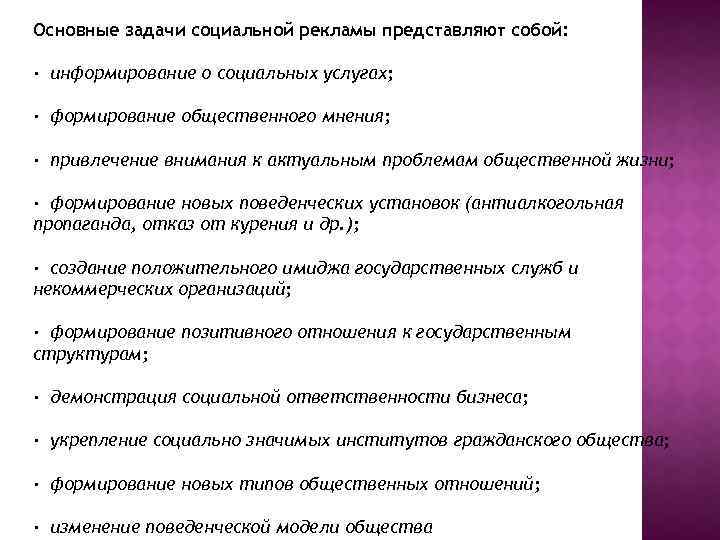 Основные задачи социальной рекламы представляют собой:

• информирование о социальных услугах;

• формирование общественного мнения;

• привлечение внимания к актуальным проблемам общественной жизни;

• формирование новых поведенческих установок (антиалкогольная пропаганда, отказ от курения и др.);

• создание положительного имиджа государственных служб и некоммерческих организаций;

• формирование позитивного отношения к государственным структурам;

• демонстрация социальной ответственности бизнеса;

• укрепление социально значимых институтов гражданского общества;

• формирование новых типов общественных отношений;

• изменение поведенческой модели общества